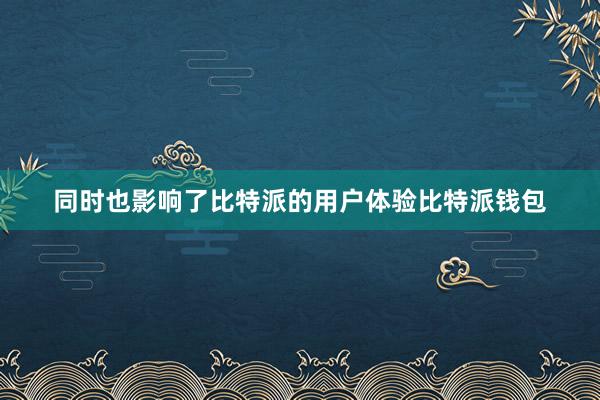 同时也影响了比特派的用户体验比特派钱包